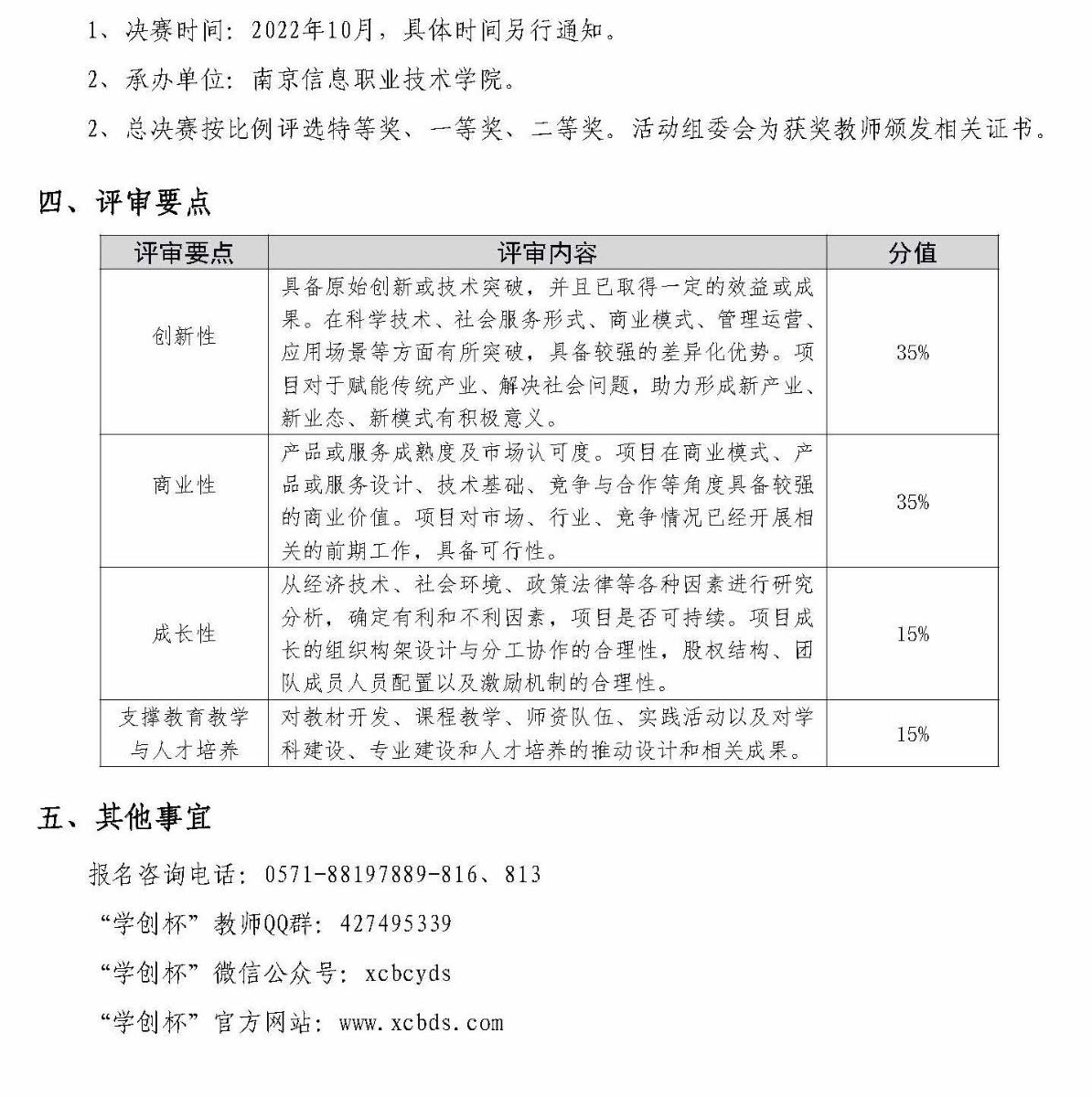 1、决赛时间：2022年10月，具体时间另行通知。

2、承办单位：南京信息职业技术学院。

2、总决赛按比例评选特等奖、一等奖、二等奖。活动组委会为获奖教师颁发相关证书。

四、评审要点

| 评审要点 | 评审内容 | 分值 |
|---|---|---|
| 创新性 | 具备原始创新或技术突破，并且已取得一定的效益或成果。在科学技术、社会服务形式、商业模式、管理运营、应用场景等方面有所突破，具备较强的差异化优势。项目对于赋能传统产业、解决社会问题，助力形成新产业、新业态、新模式有积极意义。 | 35% |
| 商业性 | 产品或服务成熟度及市场认可度。项目在商业模式、产品或服务设计、技术基础、竞争与合作等角度具备较强的商业价值。项目对市场、行业、竞争情况已经开展相关的前期工作，具备可行性。 | 35% |
| 成长性 | 从经济技术、社会环境、政策法律等各种因素进行研究分析，确定有利和不利因素，项目是否可持续。项目成长的组织构架设计与分工协作的合理性，股权结构、团队成员人员配置以及激励机制的合理性。 | 15% |
| 支撑教育教学与人才培养 | 对教材开发、课程教学、师资队伍、实践活动以及对学科建设、专业建设和人才培养的推动设计和相关成果。 | 15% |

五、其他事宜

报名咨询电话：0571-88197889-816、813

“学创杯”教师QQ群：427495339

“学创杯”微信公众号：xcbcyds

“学创杯”官方网站：www.xcbds.com